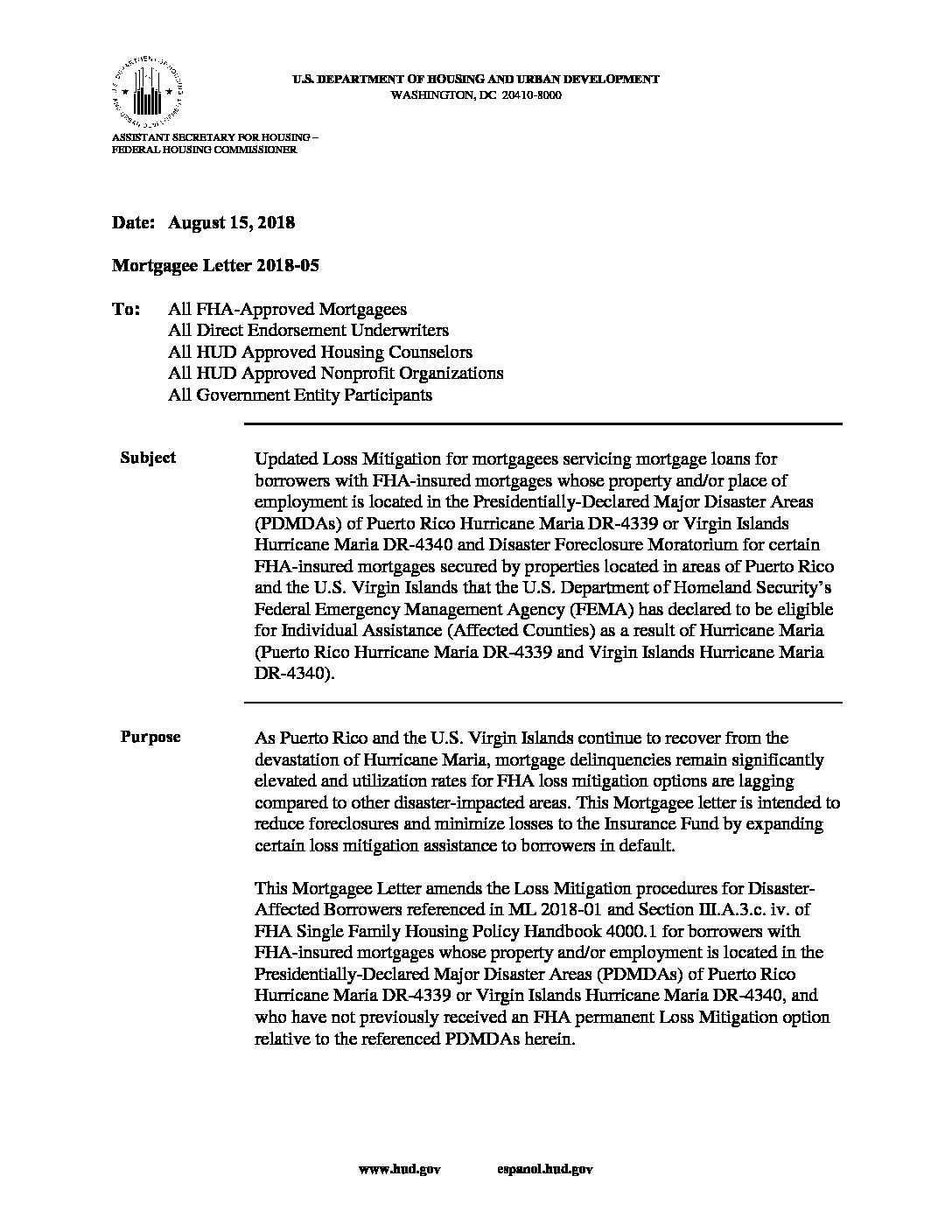 U.S. DEPARTMENT OF HOUSING AND URBAN DEVELOPMENT
WASHINGTON, DC 20410-8000

ASSISTANT SECRETARY FOR HOUSING –
FEDERAL HOUSING COMMISSIONER

Date: August 15, 2018

Mortgagee Letter 2018-05

To: All FHA-Approved Mortgagees
All Direct Endorsement Underwriters
All HUD Approved Housing Counselors
All HUD Approved Nonprofit Organizations
All Government Entity Participants

Subject

Updated Loss Mitigation for mortgagees servicing mortgage loans for borrowers with FHA-insured mortgages whose property and/or place of employment is located in the Presidentially-Declared Major Disaster Areas (PDMDAs) of Puerto Rico Hurricane Maria DR-4339 or Virgin Islands Hurricane Maria DR-4340 and Disaster Foreclosure Moratorium for certain FHA-insured mortgages secured by properties located in areas of Puerto Rico and the U.S. Virgin Islands that the U.S. Department of Homeland Security's Federal Emergency Management Agency (FEMA) has declared to be eligible for Individual Assistance (Affected Counties) as a result of Hurricane Maria (Puerto Rico Hurricane Maria DR-4339 and Virgin Islands Hurricane Maria DR-4340).

Purpose

As Puerto Rico and the U.S. Virgin Islands continue to recover from the devastation of Hurricane Maria, mortgage delinquencies remain significantly elevated and utilization rates for FHA loss mitigation options are lagging compared to other disaster-impacted areas. This Mortgagee letter is intended to reduce foreclosures and minimize losses to the Insurance Fund by expanding certain loss mitigation assistance to borrowers in default.

This Mortgagee Letter amends the Loss Mitigation procedures for Disaster-Affected Borrowers referenced in ML 2018-01 and Section III.A.3.c. iv. of FHA Single Family Housing Policy Handbook 4000.1 for borrowers with FHA-insured mortgages whose property and/or employment is located in the Presidentially-Declared Major Disaster Areas (PDMDAs) of Puerto Rico Hurricane Maria DR-4339 or Virgin Islands Hurricane Maria DR-4340, and who have not previously received an FHA permanent Loss Mitigation option relative to the referenced PDMDAs herein.

www.hud.gov espanol.hud.gov